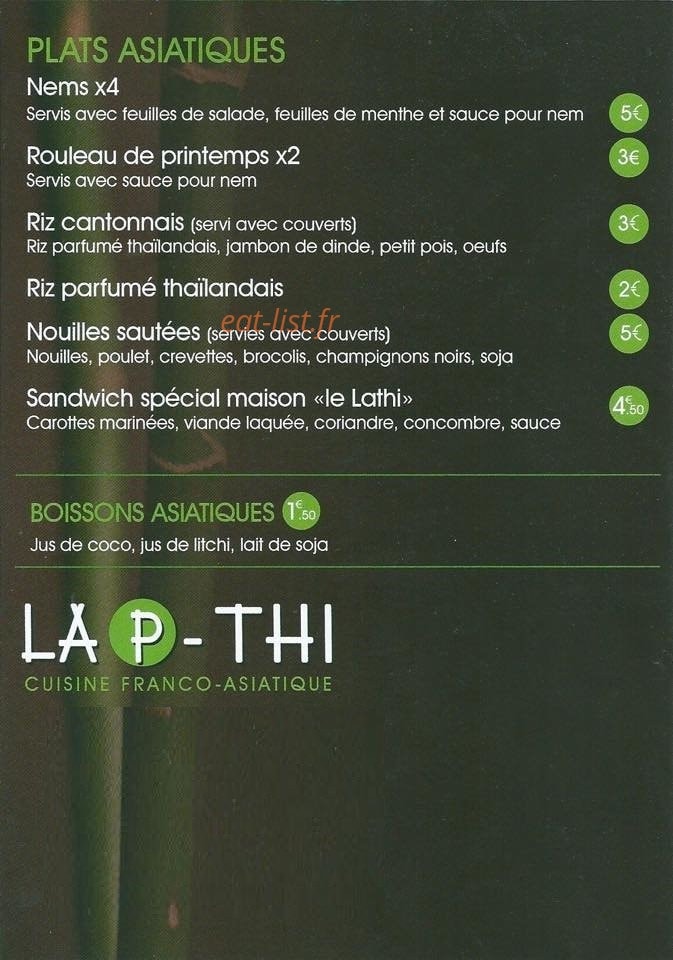 PLATS ASIATIQUES

Nems x4
Servis avec feuilles de salade, feuilles de menthe et sauce pour nem
5€

Rouleau de printemps x2
Servis avec sauce pour nem
3€

Riz cantonnais (servi avec couverts)
Riz parfumé thaïlandais, jambon de dinde, petit pois, oeufs
3€

Riz parfumé thaïlandais
2€

eat-list.fr

Nouilles sautées (servies avec couverts)
Nouilles, poulet, crevettes, brocolis, champignons noirs, soja
5€

Sandwich spécial maison «le Lathi»
Carottes marinées, viande laquée, coriandre, concombre, sauce
4€50

BOISSONS ASIATIQUES 1€50
Jus de coco, jus de litchi, lait de soja

LA P-THI
CUISINE FRANCO-ASIATIQUE